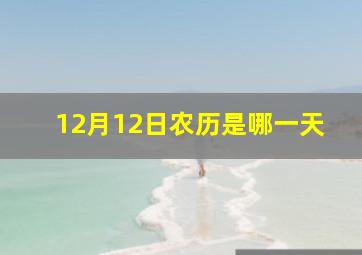 12月12日农历是哪一天